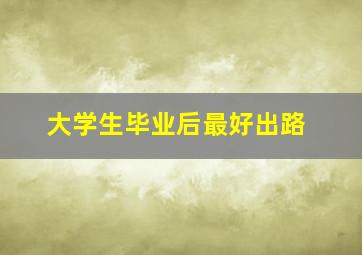 大学生毕业后最好出路